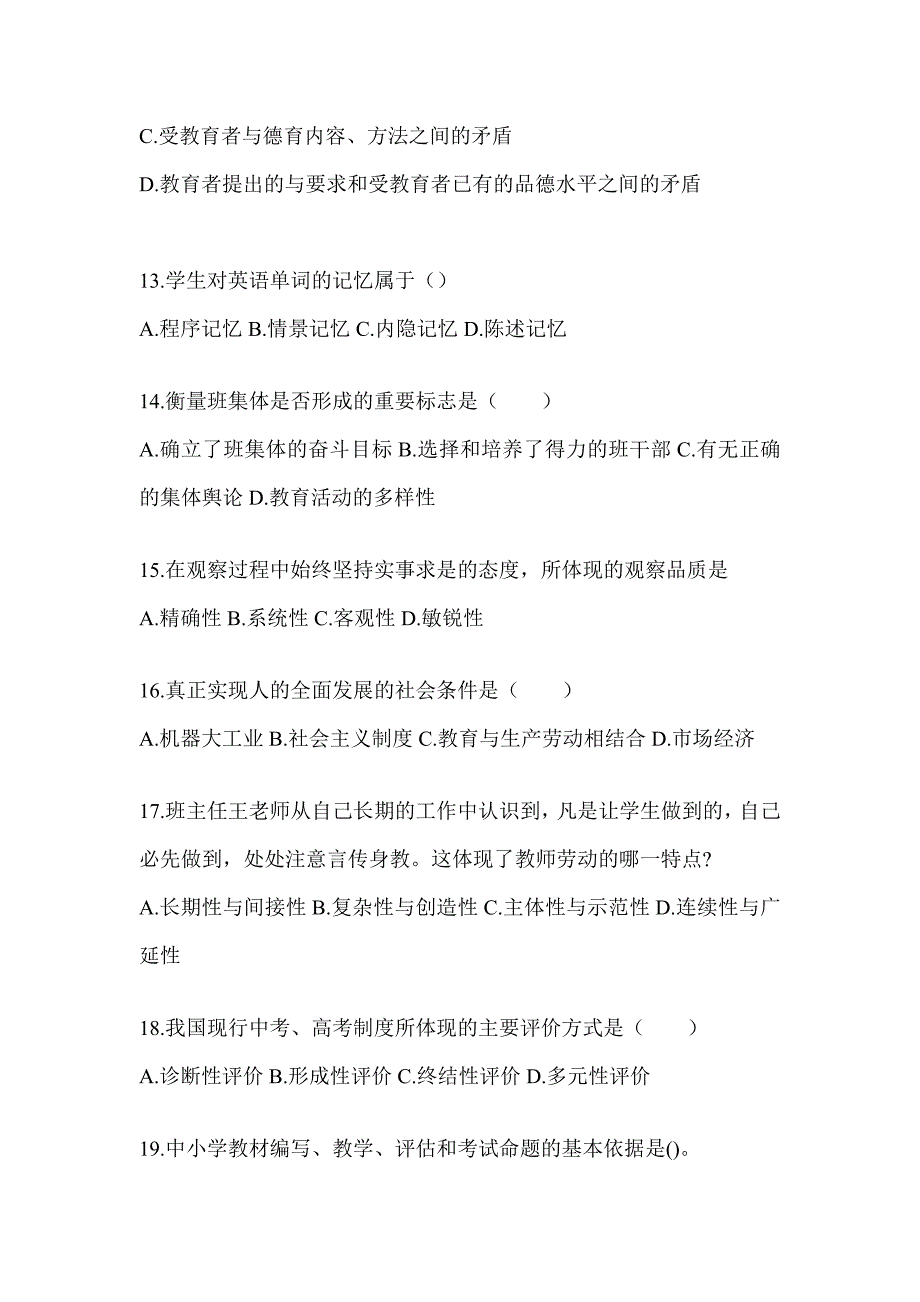 C.受教育者与德育内容、方法之间的矛盾

D.教育者提出的与要求和受教育者已有的品德水平之间的矛盾

13.学生对英语单词的记忆属于（）

A.程序记忆 B.情景记忆 C.内隐记忆 D.陈述记忆

14.衡量班集体是否形成的重要标志是（　　）

A.确立了班集体的奋斗目标 B.选择和培养了得力的班干部 C.有无正确的集体舆论 D.教育活动的多样性

15.在观察过程中始终坚持实事求是的态度，所体现的观察品质是

A.精确性 B.系统性 C.客观性 D.敏锐性

16.真正实现人的全面发展的社会条件是（　　）

A.机器大工业 B.社会主义制度 C.教育与生产劳动相结合 D.市场经济

17.班主任王老师从自己长期的工作中认识到，凡是让学生做到的，自己必先做到，处处注意言传身教。这体现了教师劳动的哪一特点?

A.长期性与间接性 B.复杂性与创造性 C.主体性与示范性 D.连续性与广延性

18.我国现行中考、高考制度所体现的主要评价方式是（　　）

A.诊断性评价 B.形成性评价 C.终结性评价 D.多元性评价

19.中小学教材编写、教学、评估和考试命题的基本依据是()。